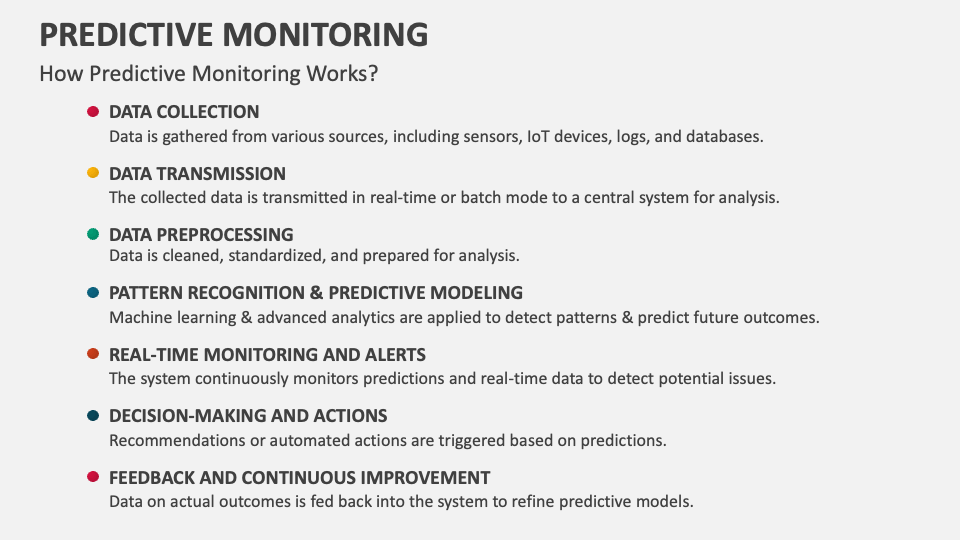 PREDICTIVE MONITORING

How Predictive Monitoring Works?

DATA COLLECTION
Data is gathered from various sources, including sensors, IoT devices, logs, and databases.

DATA TRANSMISSION
The collected data is transmitted in real-time or batch mode to a central system for analysis.

DATA PREPROCESSING
Data is cleaned, standardized, and prepared for analysis.

PATTERN RECOGNITION & PREDICTIVE MODELING
Machine learning & advanced analytics are applied to detect patterns & predict future outcomes.

REAL-TIME MONITORING AND ALERTS
The system continuously monitors predictions and real-time data to detect potential issues.

DECISION-MAKING AND ACTIONS
Recommendations or automated actions are triggered based on predictions.

FEEDBACK AND CONTINUOUS IMPROVEMENT
Data on actual outcomes is fed back into the system to refine predictive models.